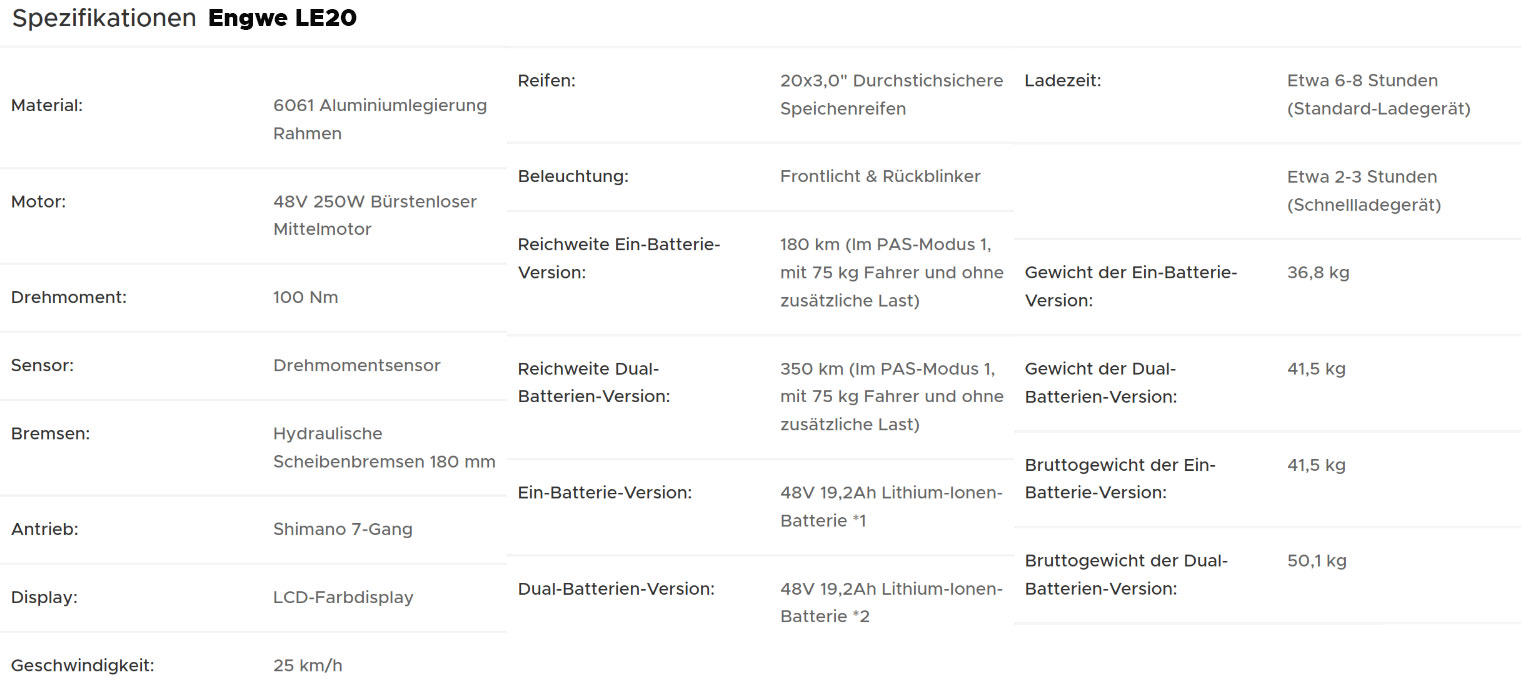 Spezifikationen **Engwe LE20**

| | |
|---|---|
| Material: | 6061 Aluminiumlegierung Rahmen |
| Motor: | 48V 250W Bürstenloser Mittelmotor |
| Drehmoment: | 100 Nm |
| Sensor: | Drehmomentsensor |
| Bremsen: | Hydraulische Scheibenbremsen 180 mm |
| Antrieb: | Shimano 7-Gang |
| Display: | LCD-Farbdisplay |
| Geschwindigkeit: | 25 km/h |

| | |
|---|---|
| Reifen: | 20x3,0" Durchstichsichere Speichenreifen |
| Beleuchtung: | Frontlicht & Rückblinker |
| Reichweite Ein-Batterie-Version: | 180 km (Im PAS-Modus 1, mit 75 kg Fahrer und ohne zusätzliche Last) |
| Reichweite Dual-Batterien-Version: | 350 km (Im PAS-Modus 1, mit 75 kg Fahrer und ohne zusätzliche Last) |
| Ein-Batterie-Version: | 48V 19,2Ah Lithium-Ionen-Batterie *1 |
| Dual-Batterien-Version: | 48V 19,2Ah Lithium-Ionen-Batterie *2 |

| | |
|---|---|
| Ladezeit: | Etwa 6-8 Stunden (Standard-Ladegerät) |
| | Etwa 2-3 Stunden (Schnellladegerät) |
| Gewicht der Ein-Batterie-Version: | 36,8 kg |
| Gewicht der Dual-Batterien-Version: | 41,5 kg |
| Bruttogewicht der Ein-Batterie-Version: | 41,5 kg |
| Bruttogewicht der Dual-Batterien-Version: | 50,1 kg |